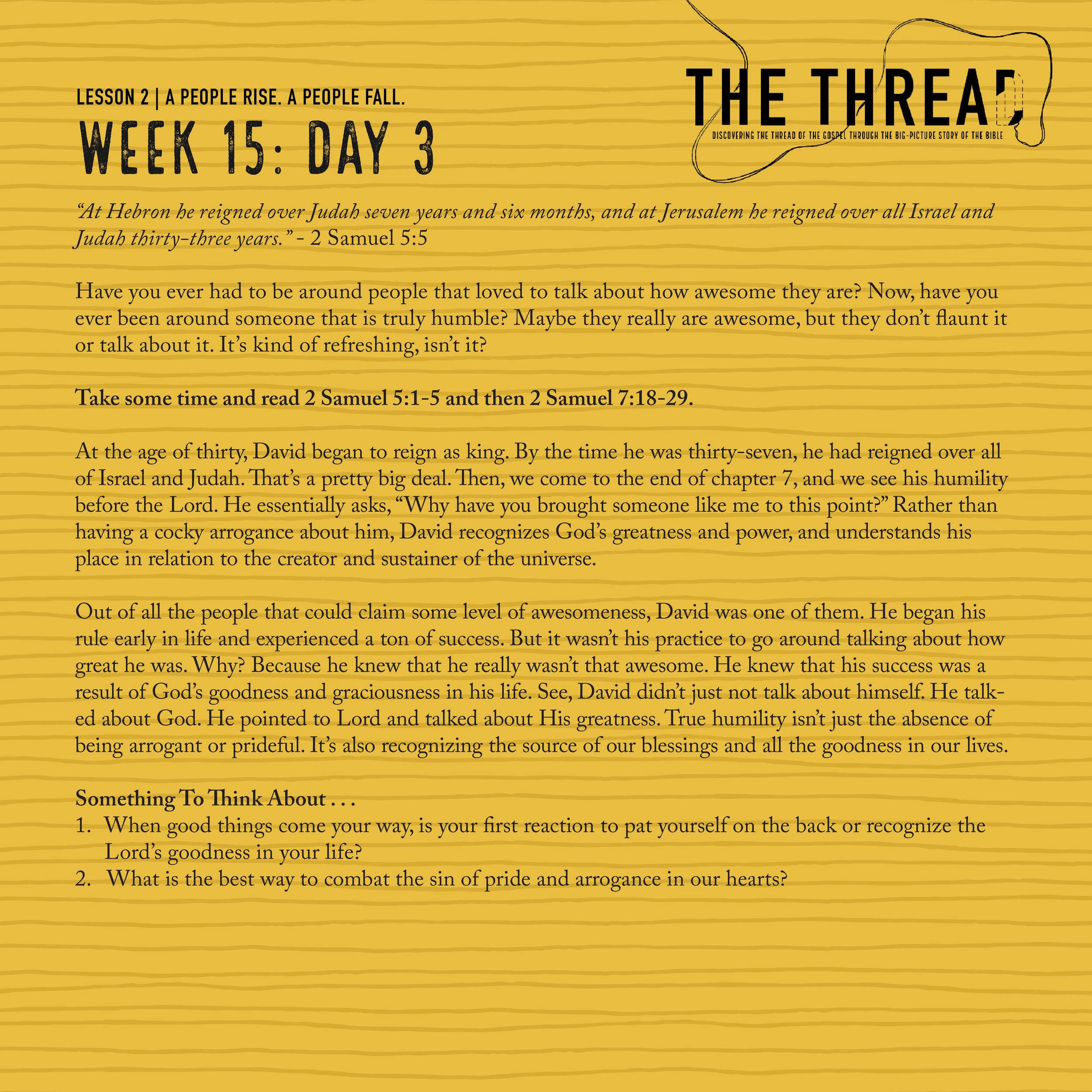 LESSON 2 | A PEOPLE RISE. A PEOPLE FALL.

WEEK 15: DAY 3

THE THREAD

DISCOVERING THE THREAD OF THE GOSPEL THROUGH THE BIG-PICTURE STORY OF THE BIBLE

"At Hebron he reigned over Judah seven years and six months, and at Jerusalem he reigned over all Israel and Judah thirty-three years." - 2 Samuel 5:5

Have you ever had to be around people that loved to talk about how awesome they are? Now, have you ever been around someone that is truly humble? Maybe they really are awesome, but they don't flaunt it or talk about it. It's kind of refreshing, isn't it?

Take some time and read 2 Samuel 5:1-5 and then 2 Samuel 7:18-29.

At the age of thirty, David began to reign as king. By the time he was thirty-seven, he had reigned over all of Israel and Judah. That's a pretty big deal. Then, we come to the end of chapter 7, and we see his humility before the Lord. He essentially asks, "Why have you brought someone like me to this point?" Rather than having a cocky arrogance about him, David recognizes God's greatness and power, and understands his place in relation to the creator and sustainer of the universe.

Out of all the people that could claim some level of awesomeness, David was one of them. He began his rule early in life and experienced a ton of success. But it wasn't his practice to go around talking about how great he was. Why? Because he knew that he really wasn't that awesome. He knew that his success was a result of God's goodness and graciousness in his life. See, David didn't just not talk about himself. He talked about God. He pointed to Lord and talked about His greatness. True humility isn't just the absence of being arrogant or prideful. It's also recognizing the source of our blessings and all the goodness in our lives.

Something To Think About . . .
1. When good things come your way, is your first reaction to pat yourself on the back or recognize the Lord's goodness in your life?
2. What is the best way to combat the sin of pride and arrogance in our hearts?